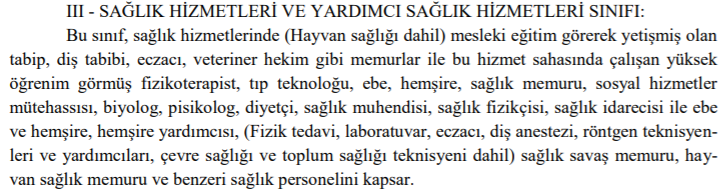 III - SAĞLIK HİZMETLERİ VE YARDIMCI SAĞLIK HİZMETLERİ SINIFI:

Bu sınıf, sağlık hizmetlerinde (Hayvan sağlığı dahil) mesleki eğitim görerek yetişmiş olan tabip, diş tabibi, eczacı, veteriner hekim gibi memurlar ile bu hizmet sahasında çalışan yüksek öğrenim görmüş fizikoterapist, tıp teknoloğu, ebe, hemşire, sağlık memuru, sosyal hizmetler mütehassısı, biyolog, pisikolog, diyetçi, sağlık muhendisi, sağlık fizikçisi, sağlık idarecisi ile ebe ve hemşire, hemşire yardımcısı, (Fizik tedavi, laboratuvar, eczacı, diş anestezi, röntgen teknisyenleri ve yardımcıları, çevre sağlığı ve toplum sağlığı teknisyeni dahil) sağlık savaş memuru, hayvan sağlık memuru ve benzeri sağlık personelini kapsar.